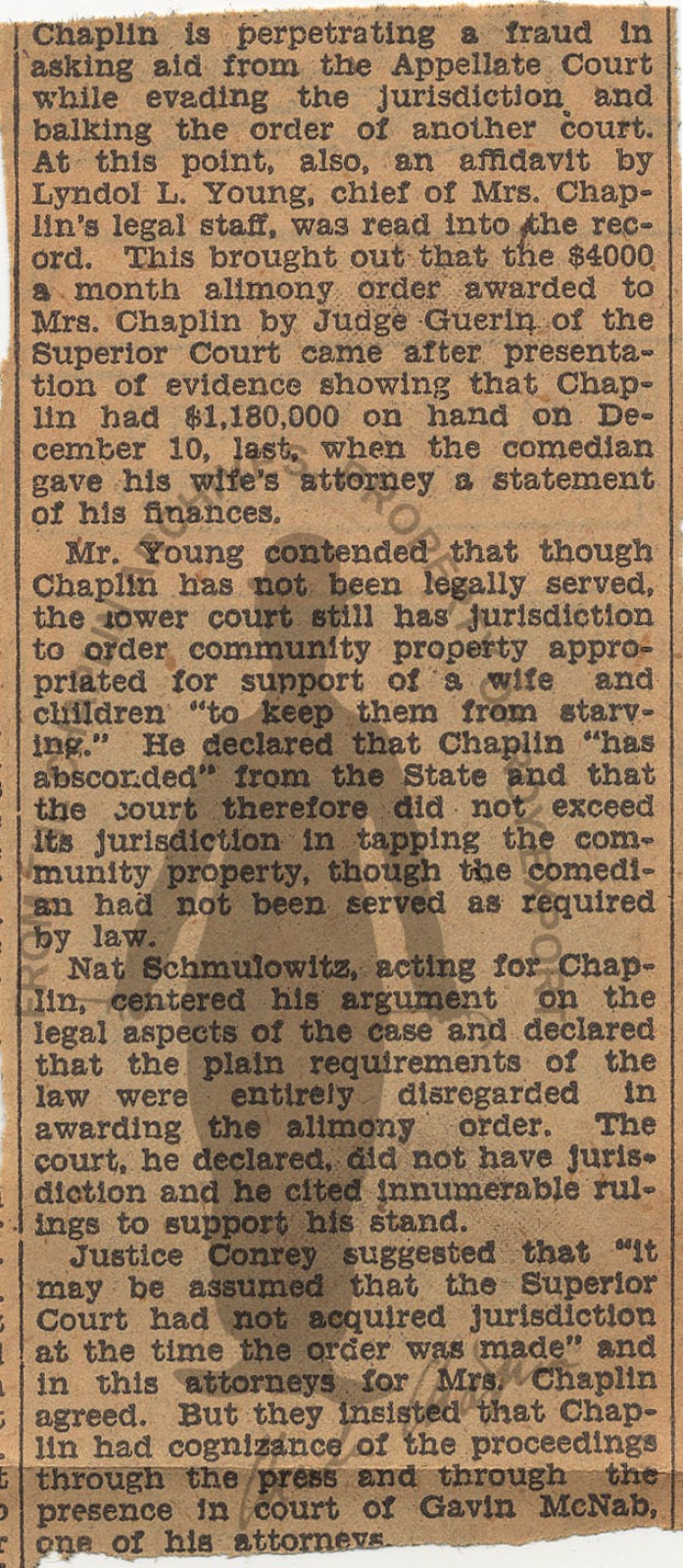 Chaplin is perpetrating a fraud in asking aid from the Appellate Court while evading the jurisdiction and balking the order of another court. At this point, also, an affidavit by Lyndol L. Young, chief of Mrs. Chaplin's legal staff, was read into the record. This brought out that the $4000 a month alimony order awarded to Mrs. Chaplin by Judge Guerin of the Superior Court came after presentation of evidence showing that Chaplin had $1,180,000 on hand on December 10, last, when the comedian gave his wife's attorney a statement of his finances.

Mr. Young contended that though Chaplin has not been legally served, the lower court still has jurisdiction to order community property appropriated for support of a wife and children "to keep them from starving." He declared that Chaplin "has absconded" from the State and that the court therefore did not exceed its jurisdiction in tapping the community property, though the comedian had not been served as required by law.

Nat Schmulowitz, acting for Chaplin, centered his argument on the legal aspects of the case and declared that the plain requirements of the law were entirely disregarded in awarding the alimony order. The court, he declared, did not have jurisdiction and he cited innumerable rulings to support his stand.

Justice Conrey suggested that "it may be assumed that the Superior Court had not acquired jurisdiction at the time the order was made" and in this attorneys for Mrs. Chaplin agreed. But they insisted that Chaplin had cognizance of the proceedings through the press and through the presence in court of Gavin McNab, one of his attorneys.